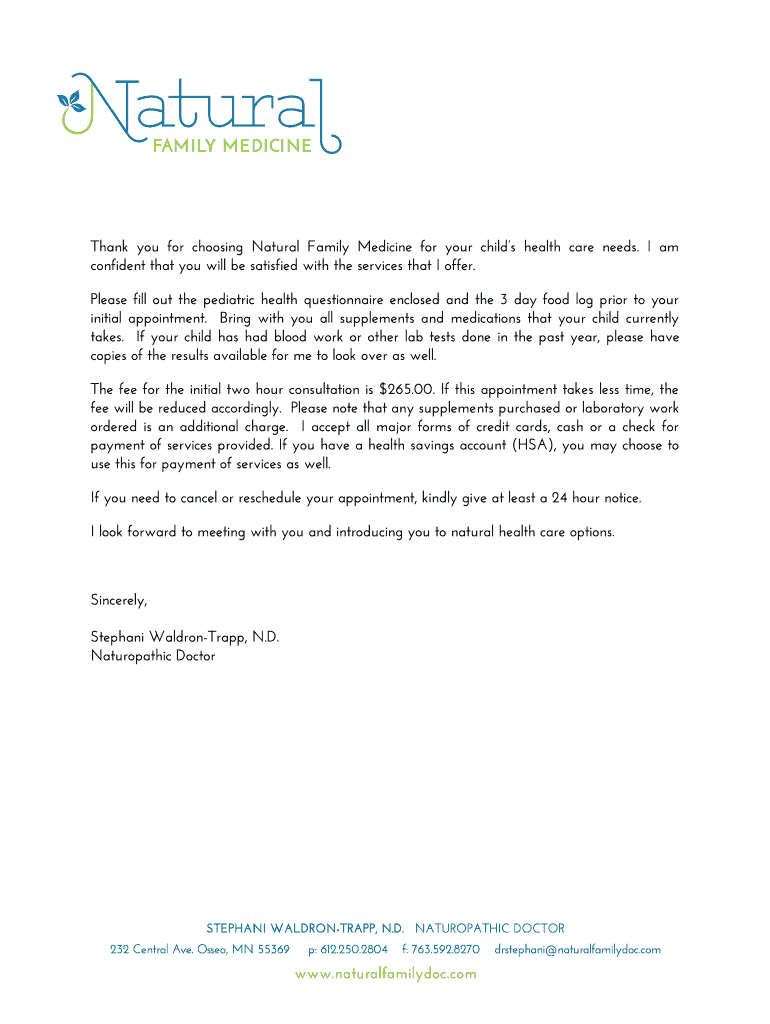 Natural
FAMILY MEDICINE

Thank you for choosing Natural Family Medicine for your child's health care needs. I am confident that you will be satisfied with the services that I offer.

Please fill out the pediatric health questionnaire enclosed and the 3 day food log prior to your initial appointment. Bring with you all supplements and medications that your child currently takes. If your child has had blood work or other lab tests done in the past year, please have copies of the results available for me to look over as well.

The fee for the initial two hour consultation is $265.00. If this appointment takes less time, the fee will be reduced accordingly. Please note that any supplements purchased or laboratory work ordered is an additional charge. I accept all major forms of credit cards, cash or a check for payment of services provided. If you have a health savings account (HSA), you may choose to use this for payment of services as well.

If you need to cancel or reschedule your appointment, kindly give at least a 24 hour notice.

I look forward to meeting with you and introducing you to natural health care options.

Sincerely,

Stephani Waldron-Trapp, N.D.
Naturopathic Doctor

STEPHANI WALDRON-TRAPP, N.D. NATUROPATHIC DOCTOR
232 Central Ave. Osseo, MN 55369 p: 612.250.2804 f: 763.592.8270 drstephani@naturalfamilydoc.com
www.naturalfamilydoc.com